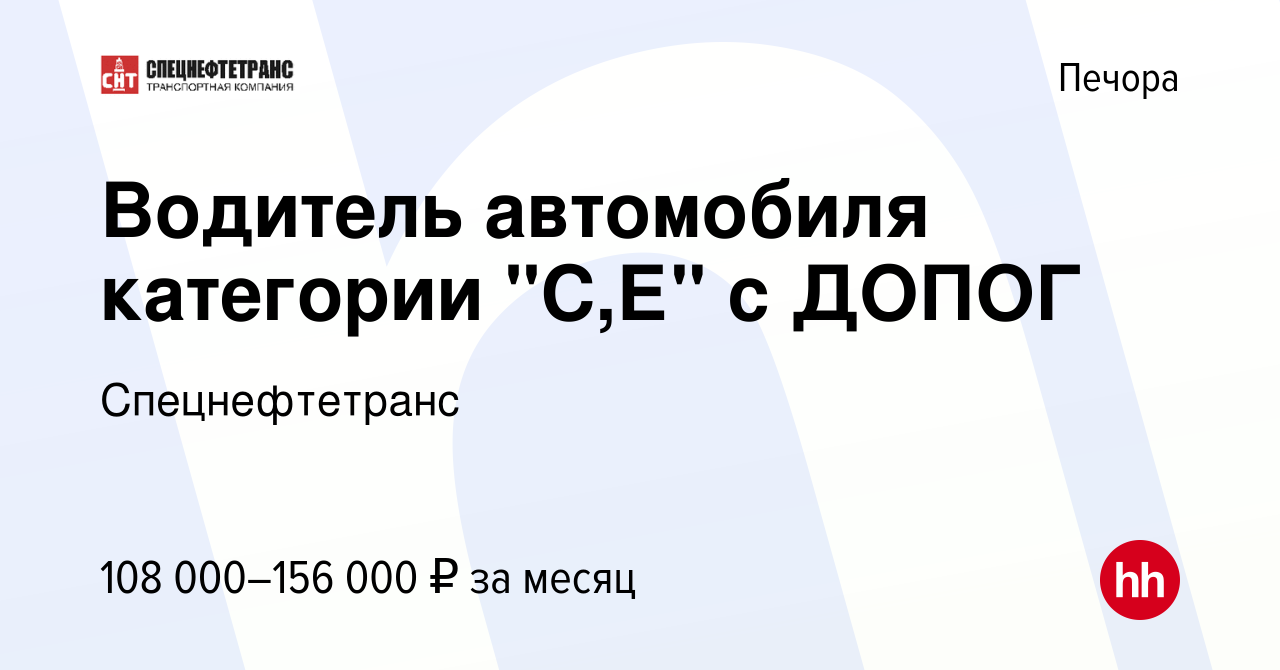 СНТ СПЕЦНЕФТЕТРАНС
ТРАНСПОРТНАЯ КОМПАНИЯ

Печора

Водитель автомобиля категории "С,Е" с ДОПОГ

Спецнефтетранс

108 000–156 000 ₽ за месяц

hh